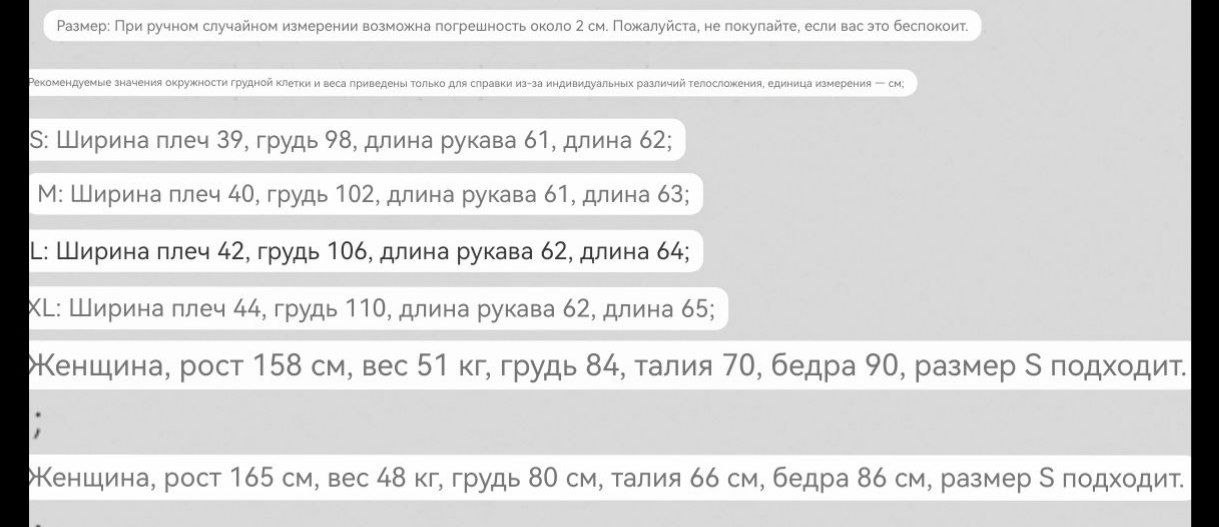 Размер: При ручном случайном измерении возможна погрешность около 2 см. Пожалуйста, не покупайте, если вас это беспокоит.

Рекомендуемые значения окружности грудной клетки и веса приведены только для справки из-за индивидуальных различий телосложения, единица измерения — см;

S: Ширина плеч 39, грудь 98, длина рукава 61, длина 62;

M: Ширина плеч 40, грудь 102, длина рукава 61, длина 63;

L: Ширина плеч 42, грудь 106, длина рукава 62, длина 64;

XL: Ширина плеч 44, грудь 110, длина рукава 62, длина 65;

Женщина, рост 158 см, вес 51 кг, грудь 84, талия 70, бедра 90, размер S подходит.

;

Женщина, рост 165 см, вес 48 кг, грудь 80 см, талия 66 см, бедра 86 см, размер S подходит.